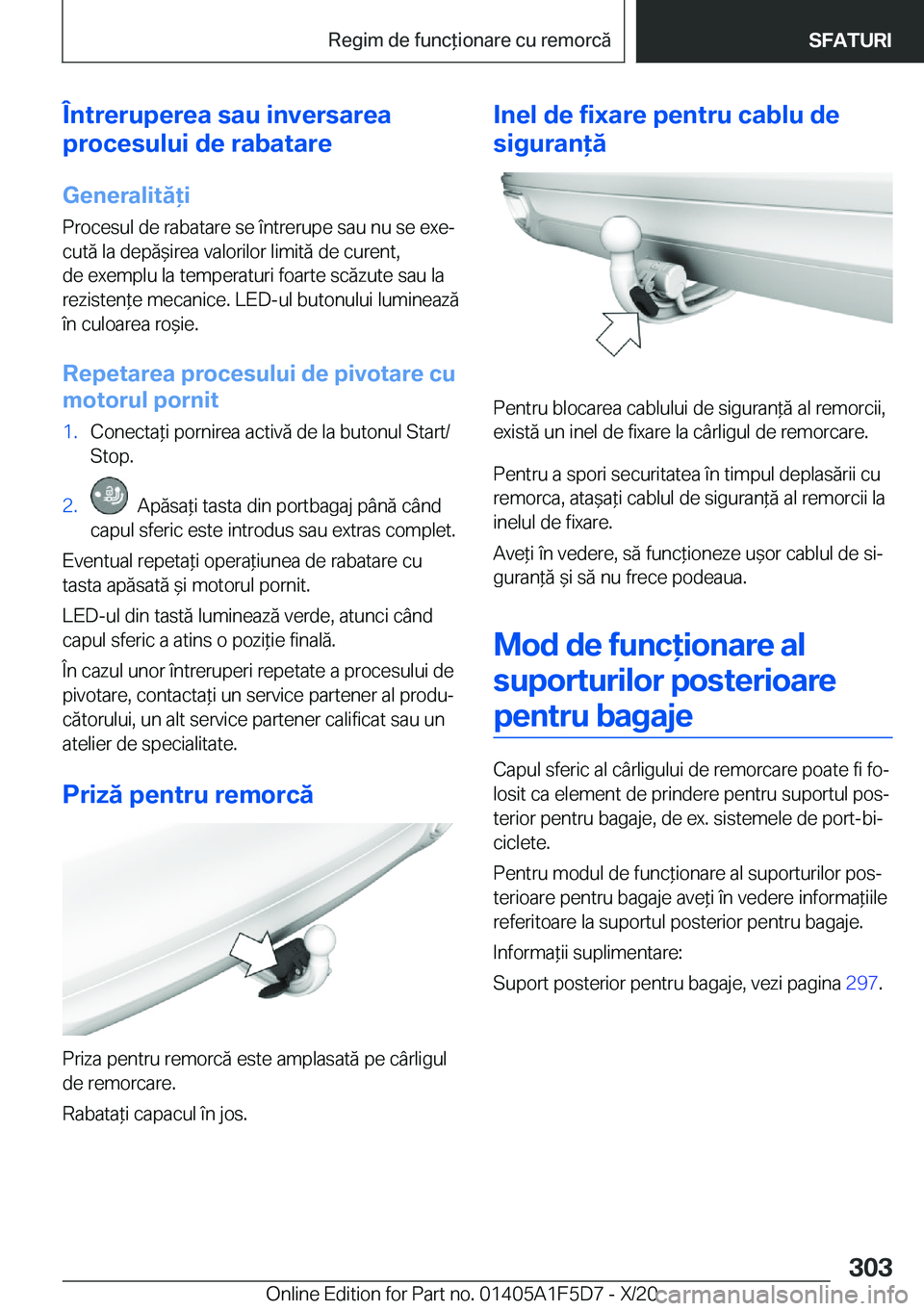 Regim de funcționare cu remorcă

SFATURI

Întreruperea sau inversarea procesului de rabatare

Generalități

Procesul de rabatare se întrerupe sau nu se execută la depășirea valorilor limită de curent, de exemplu la temperaturi foarte scăzute sau la rezistențe mecanice. LED-ul butonului luminează în culoarea roșie.

Repetarea procesului de pivotare cu motorul pornit

1. Conectați pornirea activă de la butonul Start/Stop.

2. Apăsați tasta din portbagaj până când capul sferic este introdus sau extras complet.

Eventual repetați operațiunea de rabatare cu tasta apăsată și motorul pornit.

LED-ul din tastă luminează verde, atunci când capul sferic a atins o poziție finală.

În cazul unor întreruperi repetate a procesului de pivotare, contactați un service partener al producătorului, un alt service partener calificat sau un atelier de specialitate.

Priză pentru remorcă

Priza pentru remorcă este amplasată pe cârligul de remorcare.

Rabatați capacul în jos.

Inel de fixare pentru cablu de siguranță

Pentru blocarea cablului de siguranță al remorcii, există un inel de fixare la cârligul de remorcare.

Pentru a spori securitatea în timpul deplasării cu remorca, atașați cablul de siguranță al remorcii la inelul de fixare.

Aveți în vedere, să funcționeze ușor cablul de siguranță și să nu frece podeaua.

Mod de funcționare al suporturilor posterioare pentru bagaje

Capul sferic al cârligului de remorcare poate fi folosit ca element de prindere pentru suportul posterior pentru bagaje, de ex. sistemele de port-biciclete.

Pentru modul de funcționare al suporturilor posterioare pentru bagaje aveți în vedere informațiile referitoare la suportul posterior pentru bagaje.

Informații suplimentare:

Suport posterior pentru bagaje, vezi pagina 297.

303

Online Edition for Part no. 01405A1F5D7 - X/20 carmanualsonline.info